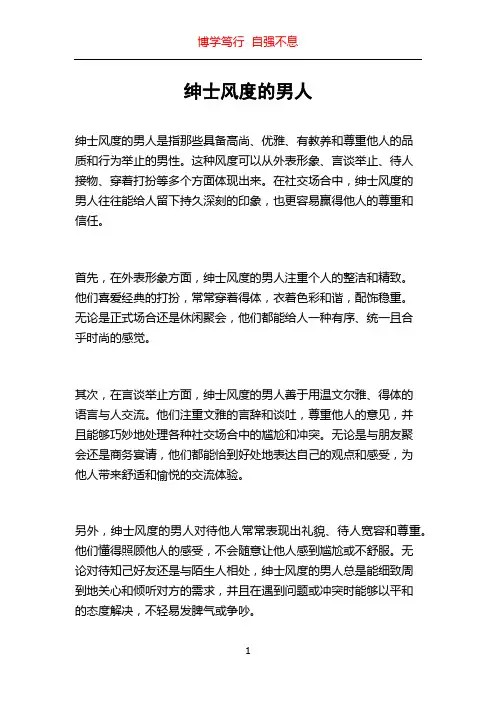 博学笃行 自强不息

绅士风度的男人

绅士风度的男人是指那些具备高尚、优雅、有教养和尊重他人的品质和行为举止的男性。这种风度可以从外表形象、言谈举止、待人接物、穿着打扮等多个方面体现出来。在社交场合中，绅士风度的男人往往能给人留下持久深刻的印象，也更容易赢得他人的尊重和信任。

首先，在外表形象方面，绅士风度的男人注重个人的整洁和精致。他们喜爱经典的打扮，常常穿着得体，衣着色彩和谐，配饰稳重。无论是正式场合还是休闲聚会，他们都能给人一种有序、统一且合乎时尚的感觉。

其次，在言谈举止方面，绅士风度的男人善于用温文尔雅、得体的语言与人交流。他们注重文雅的言辞和谈吐，尊重他人的意见，并且能够巧妙地处理各种社交场合中的尴尬和冲突。无论是与朋友聚会还是商务宴请，他们都能恰到好处地表达自己的观点和感受，为他人带来舒适和愉悦的交流体验。

另外，绅士风度的男人对待他人常常表现出礼貌、待人宽容和尊重。他们懂得照顾他人的感受，不会随意让他人感到尴尬或不舒服。无论对待知己好友还是与陌生人相处，绅士风度的男人总是能细致周到地关心和倾听对方的需求，并且在遇到问题或冲突时能够以平和的态度解决，不轻易发脾气或争吵。

1